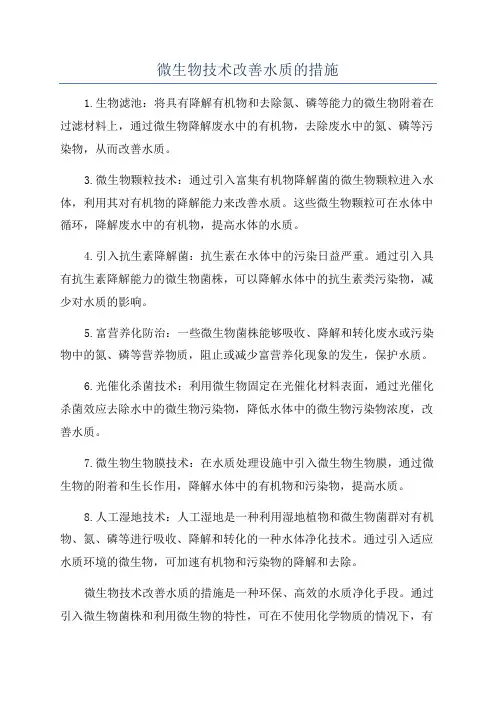 微生物技术改善水质的措施

1.生物滤池：将具有降解有机物和去除氮、磷等能力的微生物附着在过滤材料上，通过微生物降解废水中的有机物，去除废水中的氮、磷等污染物，从而改善水质。

3.微生物颗粒技术：通过引入富集有机物降解菌的微生物颗粒进入水体，利用其对有机物的降解能力来改善水质。这些微生物颗粒可在水体中循环，降解废水中的有机物，提高水体的水质。

4.引入抗生素降解菌：抗生素在水体中的污染日益严重。通过引入具有抗生素降解能力的微生物菌株，可以降解水体中的抗生素类污染物，减少对水质的影响。

5.富营养化防治：一些微生物菌株能够吸收、降解和转化废水或污染物中的氮、磷等营养物质，阻止或减少富营养化现象的发生，保护水质。

6.光催化杀菌技术：利用微生物固定在光催化材料表面，通过光催化杀菌效应去除水中的微生物污染物，降低水体中的微生物污染物浓度，改善水质。

7.微生物生物膜技术：在水质处理设施中引入微生物生物膜，通过微生物的附着和生长作用，降解水体中的有机物和污染物，提高水质。

8.人工湿地技术：人工湿地是一种利用湿地植物和微生物菌群对有机物、氮、磷等进行吸收、降解和转化的一种水体净化技术。通过引入适应水质环境的微生物，可加速有机物和污染物的降解和去除。

微生物技术改善水质的措施是一种环保、高效的水质净化手段。通过引入微生物菌株和利用微生物的特性，可在不使用化学物质的情况下，有